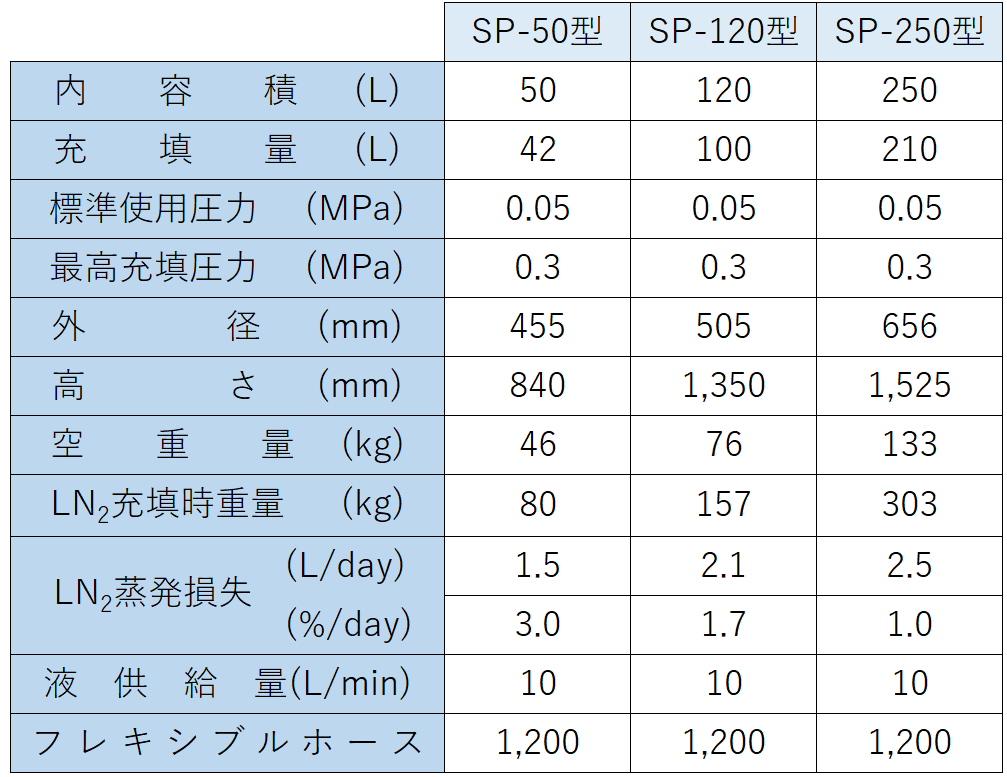 |  | SP-50型 | SP-120型 | SP-250型 |
|---|---|---|---|
| 内容積 (L) | 50 | 120 | 250 |
| 充填量 (L) | 42 | 100 | 210 |
| 標準使用圧力 (MPa) | 0.05 | 0.05 | 0.05 |
| 最高充填圧力 (MPa) | 0.3 | 0.3 | 0.3 |
| 外径 (mm) | 455 | 505 | 656 |
| 高さ (mm) | 840 | 1,350 | 1,525 |
| 空重量 (kg) | 46 | 76 | 133 |
| $LN_2$充填時重量 (kg) | 80 | 157 | 303 |
| $LN_2$蒸発損失 (L/day) | 1.5 | 2.1 | 2.5 |
| (%/day) | 3.0 | 1.7 | 1.0 |
| 液供給量(L/min) | 10 | 10 | 10 |
| フレキシブルホース | 1,200 | 1,200 | 1,200 |